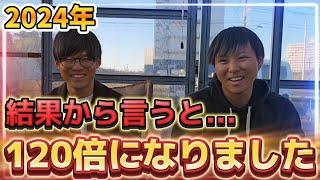 2024年

結果から言うと…

120倍になりました